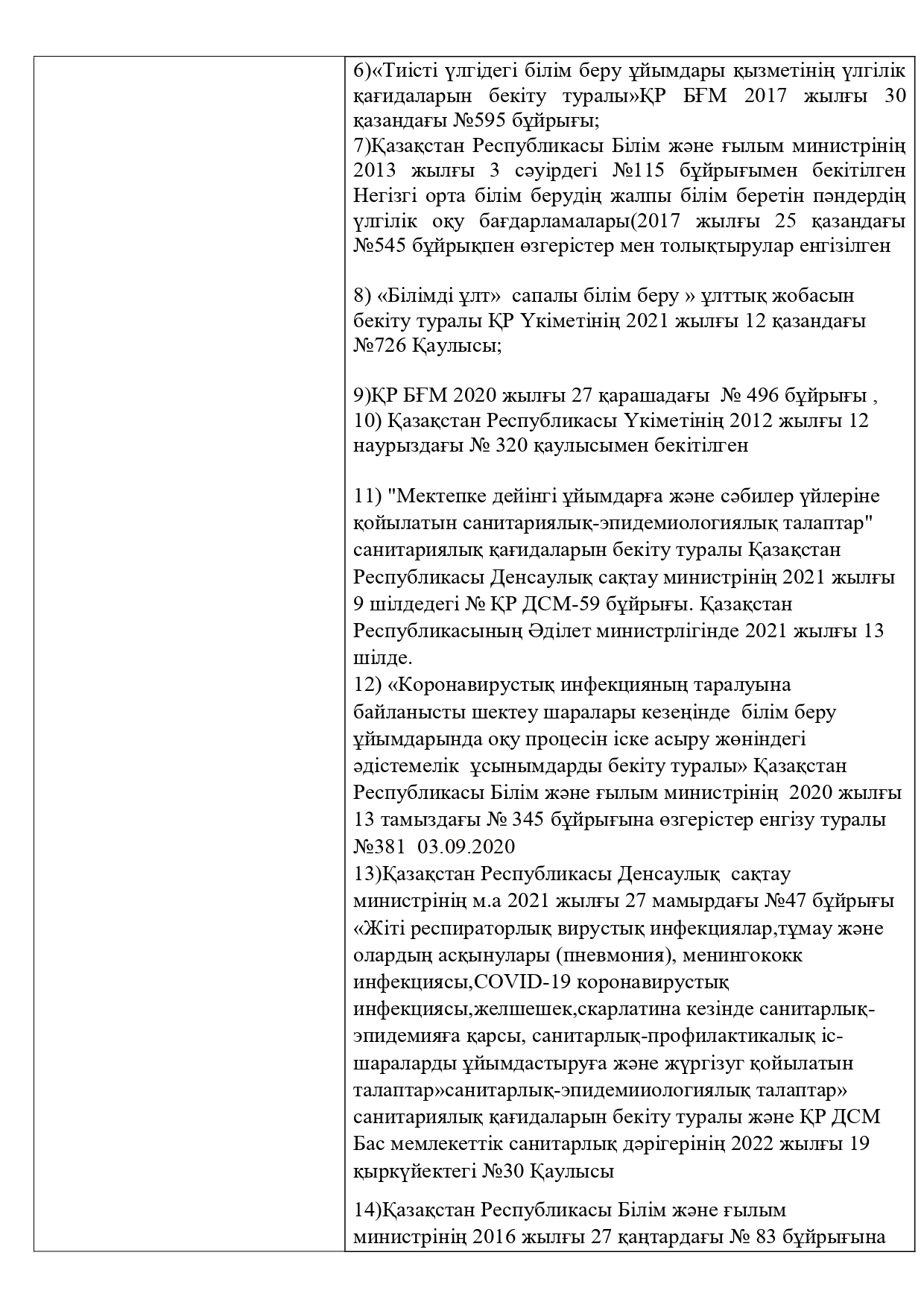 6)«Тиісті үлгідегі білім беру ұйымдары қызметінің үлгілік қағидаларын бекіту туралы»ҚР БҒМ 2017 жылғы 30 қазандағы №595 бұйрығы;
7)Қазақстан Республикасы Білім және ғылым министрінің 2013 жылғы 3 сәуірдегі №115 бұйрығымен бекітілген Негізгі орта білім берудің жалпы білім беретін пәндердің үлгілік оқу бағдарламалары(2017 жылғы 25 қазандағы №545 бұйрықпен өзгерістер мен толықтырулар енгізілген

8) «Білімді ұлт» сапалы білім беру » ұлттық жобасын бекіту туралы ҚР Үкіметінің 2021 жылғы 12 қазандағы №726 Қаулысы;

9)ҚР БҒМ 2020 жылғы 27 қарашадағы № 496 бұйрығы ,
10) Қазақстан Республикасы Үкіметінің 2012 жылғы 12 наурыздағы № 320 қаулысымен бекітілген

11) "Мектепке дейінгі ұйымдарға және сәбилер үйлеріне қойылатын санитариялық-эпидемиологиялық талаптар" санитариялық қағидаларын бекіту туралы Қазақстан Республикасы Денсаулық сақтау министрінің 2021 жылғы 9 шілдедегі № ҚР ДСМ-59 бұйрығы. Қазақстан Республикасының Әділет министрлігінде 2021 жылғы 13 шілде.
12) «Коронавирустық инфекцияның таралуына байланысты шектеу шаралары кезеңінде білім беру ұйымдарында оқу процесін іске асыру жөніндегі әдістемелік ұсынымдарды бекіту туралы» Қазақстан Республикасы Білім және ғылым министрінің 2020 жылғы 13 тамыздағы № 345 бұйрығына өзгерістер енгізу туралы №381 03.09.2020
13)Қазақстан Республикасы Денсаулық сақтау министрінің м.а 2021 жылғы 27 мамырдағы №47 бұйрығы «Жіті респираторлық вирустық инфекциялар,тұмау және олардың асқынулары (пневмония), менингококк инфекциясы,COVID-19 коронавирустық инфекциясы,желшешек,скарлатина кезінде санитарлық-эпидемияға қарсы, санитарлық-профилактикалық іс-шараларды ұйымдастыруға және жүргізуг қойылатын талаптар»санитарлық-эпидемииологиялық талаптар» санитариялық қағидаларын бекіту туралы және ҚР ДСМ Бас мемлекеттік санитарлық дәрігерінің 2022 жылғы 19 қыркүйектегі №30 Қаулысы

14)Қазақстан Республикасы Білім және ғылым министрінің 2016 жылғы 27 қаңтардағы № 83 бұйрығына